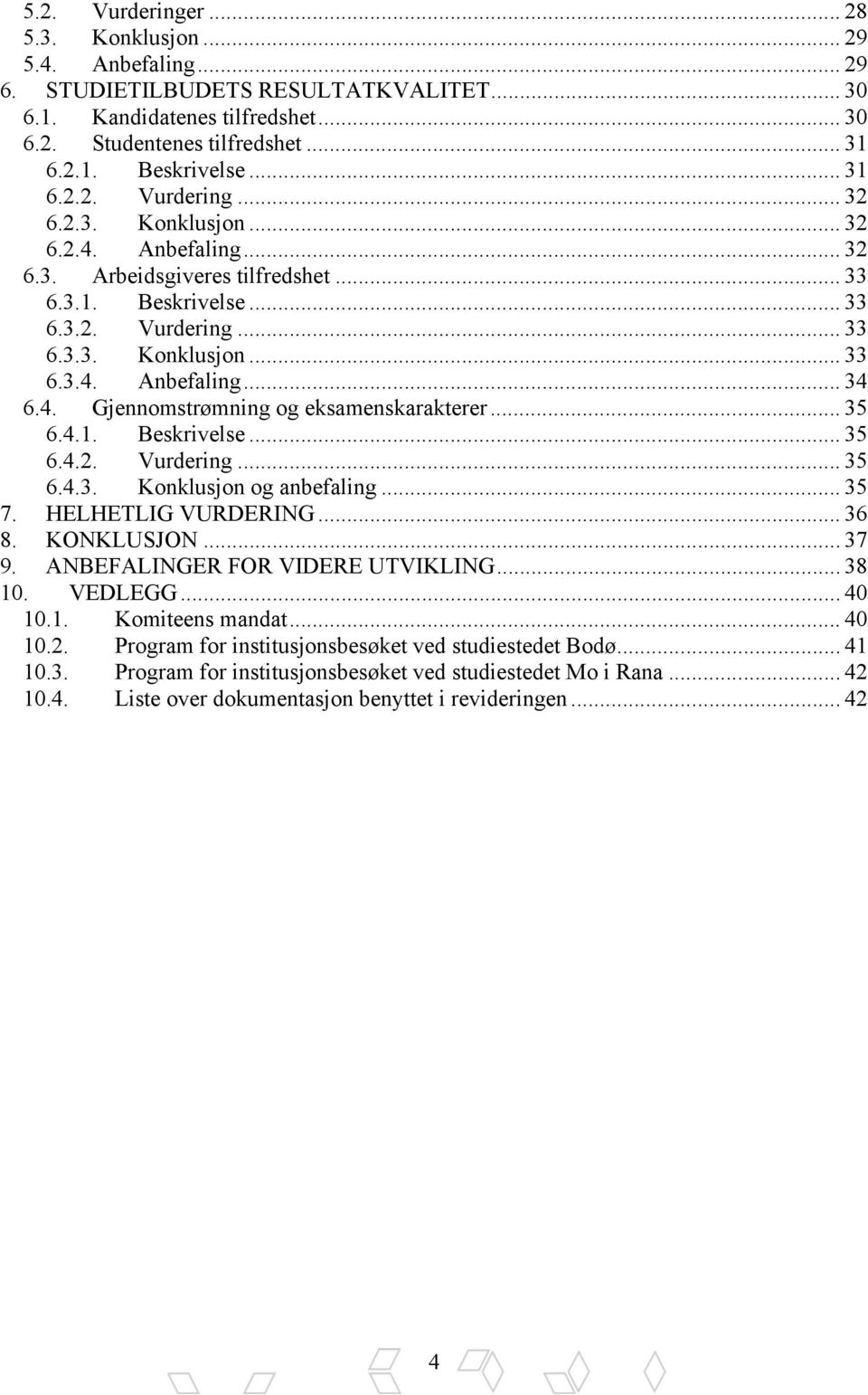 5.2. Vurderinger ... 28
5.3. Konklusjon ... 29
5.4. Anbefaling ... 29
6. STUDIETILBUDETS RESULTATKVALITET ... 30
6.1. Kandidatenes tilfredshet ... 30
6.2. Studentenes tilfredshet ... 31
6.2.1. Beskrivelse ... 31
6.2.2. Vurdering ... 32
6.2.3. Konklusjon ... 32
6.2.4. Anbefaling ... 32
6.3. Arbeidsgiveres tilfredshet ... 33
6.3.1. Beskrivelse ... 33
6.3.2. Vurdering ... 33
6.3.3. Konklusjon ... 33
6.3.4. Anbefaling ... 34
6.4. Gjennomstrømning og eksamenskarakterer ... 35
6.4.1. Beskrivelse ... 35
6.4.2. Vurdering ... 35
6.4.3. Konklusjon og anbefaling ... 35
7. HELHETLIG VURDERING ... 36
8. KONKLUSJON ... 37
9. ANBEFALINGER FOR VIDERE UTVIKLING ... 38
10. VEDLEGG ... 40
10.1. Komiteens mandat ... 40
10.2. Program for institusjonsbesøket ved studiestedet Bodø ... 41
10.3. Program for institusjonsbesøket ved studiestedet Mo i Rana ... 42
10.4. Liste over dokumentasjon benyttet i revideringen ... 42

4